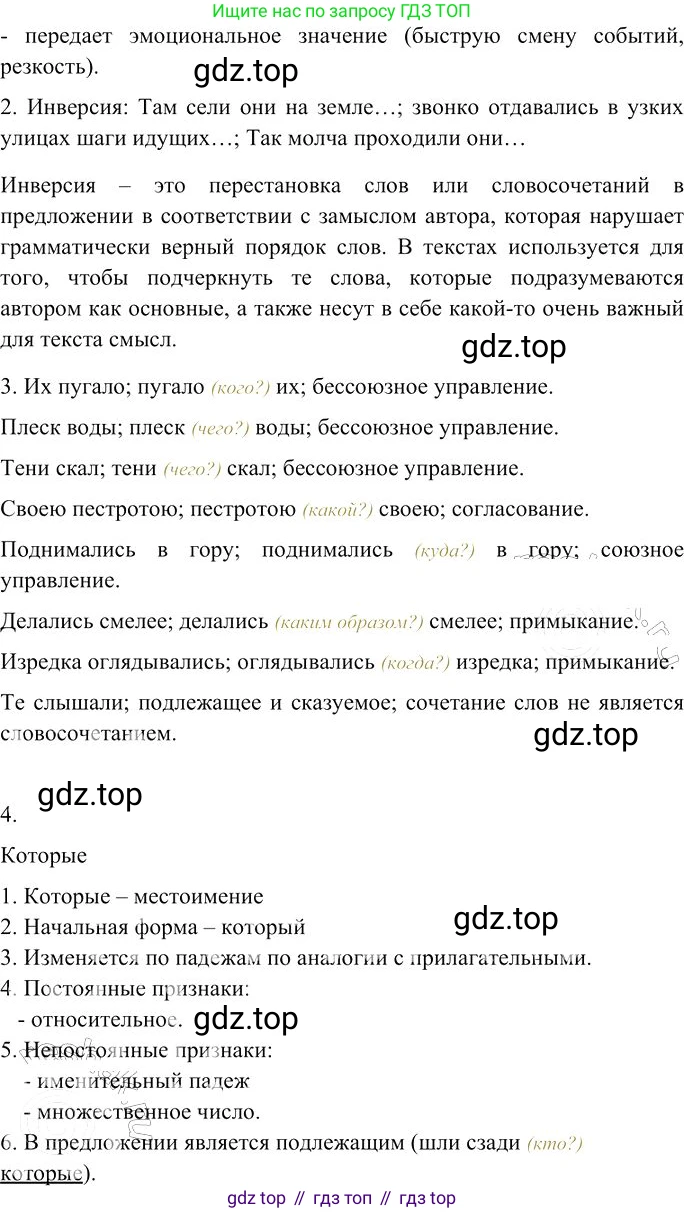 Ищите нас по запросу ГДЗ ТОП

- передает эмоциональное значение (быструю смену событий, резкость).

2. Инверсия: Там сели они на земле…; звонко отдавались в узких улицах шаги идущих…; Так молча проходили они…

Инверсия – это перестановка слов или словосочетаний в предложении в соответствии с замыслом автора, которая нарушает грамматически верный порядок слов. В текстах используется для того, чтобы подчеркнуть те слова, которые подразумеваются автором как основные, а также несут в себе какой-то очень важный для текста смысл.

3. Их пугало; пугало (кого?) их; бессоюзное управление.

Плеск воды; плеск (чего?) воды; бессоюзное управление.

Тени скал; тени (чего?) скал; бессоюзное управление.

Своею пестротою; пестротою (какой?) своею; согласование.

Поднимались в гору; поднимались (куда?) в гору; союзное управление.

Делались смелее; делались (каким образом?) смелее; примыкание.

Изредка оглядывались; оглядывались (когда?) изредка; примыкание.

Те слышали; подлежащее и сказуемое; сочетание слов не является словосочетанием.

4.

Которые

1. Которые – местоимение
2. Начальная форма – который
3. Изменяется по падежам по аналогии с прилагательными.
4. Постоянные признаки:
- относительное.
5. Непостоянные признаки:
- именительный падеж
- множественное число.
6. В предложении является подлежащим (шли сзади (кто?) которые).

gdz top // гдз топ // гдз top

gdz.top